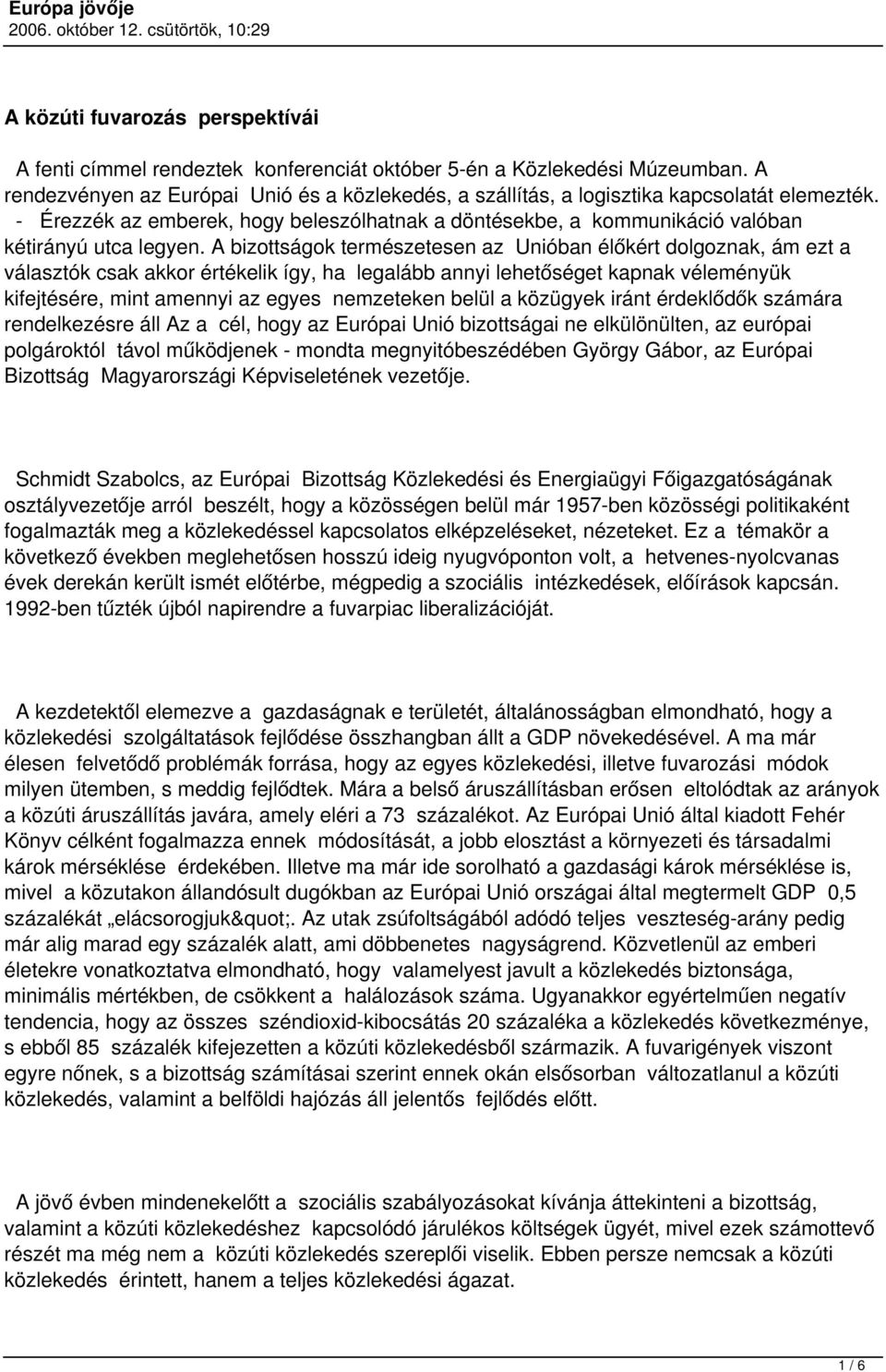 Európa jövője
2006. október 12. csütörtök, 10:29

A közúti fuvarozás perspektívái

A fenti címmel rendeztek konferenciát október 5-én a Közlekedési Múzeumban. A rendezvényen az Európai Unió és a közlekedés, a szállítás, a logisztika kapcsolatát elemezték. - Érezzék az emberek, hogy beleszólhatnak a döntésekbe, a kommunikáció valóban kétirányú utca legyen. A bizottságok természetesen az Unióban élőkért dolgoznak, ám ezt a választók csak akkor értékelik így, ha legalább annyi lehetőséget kapnak véleményük kifejtésére, mint amennyi az egyes nemzeteken belül a közügyek iránt érdeklődők számára rendelkezésre áll Az a cél, hogy az Európai Unió bizottságai ne elkülönülten, az európai polgároktól távol működjenek - mondta megnyitóbeszédében György Gábor, az Európai Bizottság Magyarországi Képviseletének vezetője.

Schmidt Szabolcs, az Európai Bizottság Közlekedési és Energiaügyi Főigazgatóságának osztályvezetője arról beszélt, hogy a közösségen belül már 1957-ben közösségi politikaként fogalmazták meg a közlekedéssel kapcsolatos elképzeléseket, nézeteket. Ez a témakör a következő években meglehetősen hosszú ideig nyugvóponton volt, a hetvenes-nyolcvanas évek derekán került ismét előtérbe, mégpedig a szociális intézkedések, előírások kapcsán. 1992-ben tűzték újból napirendre a fuvarpiac liberalizációját.

A kezdetektől elemezve a gazdaságnak e területét, általánosságban elmondható, hogy a közlekedési szolgáltatások fejlődése összhangban állt a GDP növekedésével. A ma már élesen felvetődő problémák forrása, hogy az egyes közlekedési, illetve fuvarozási módok milyen ütemben, s meddig fejlődtek. Mára a belső áruszállításban erősen eltolódtak az arányok a közúti áruszállítás javára, amely eléri a 73 százalékot. Az Európai Unió által kiadott Fehér Könyv célként fogalmazza ennek módosítását, a jobb elosztást a környezeti és társadalmi károk mérséklése érdekében. Illetve ma már ide sorolható a gazdasági károk mérséklése is, mivel a közutakon állandósult dugókban az Európai Unió országai által megtermelt GDP 0,5 százalékát „elácsorogjuk&quot;. Az utak zsúfoltságából adódó teljes veszteség-arány pedig már alig marad egy százalék alatt, ami döbbenetes nagyságrend. Közvetlenül az emberi életekre vonatkoztatva elmondható, hogy valamelyest javult a közlekedés biztonsága, minimális mértékben, de csökkent a halálozások száma. Ugyanakkor egyértelműen negatív tendencia, hogy az összes széndioxid-kibocsátás 20 százaléka a közlekedés következménye, s ebből 85 százalék kifejezetten a közúti közlekedésből származik. A fuvarigények viszont egyre nőnek, s a bizottság számításai szerint ennek okán elsősorban változatlanul a közúti közlekedés, valamint a belföldi hajózás áll jelentős fejlődés előtt.

A jövő évben mindenekelőtt a szociális szabályozásokat kívánja áttekinteni a bizottság, valamint a közúti közlekedéshez kapcsolódó járulékos költségek ügyét, mivel ezek számottevő részét ma még nem a közúti közlekedés szereplői viselik. Ebben persze nemcsak a közúti közlekedés érintett, hanem a teljes közlekedési ágazat.

1 / 6